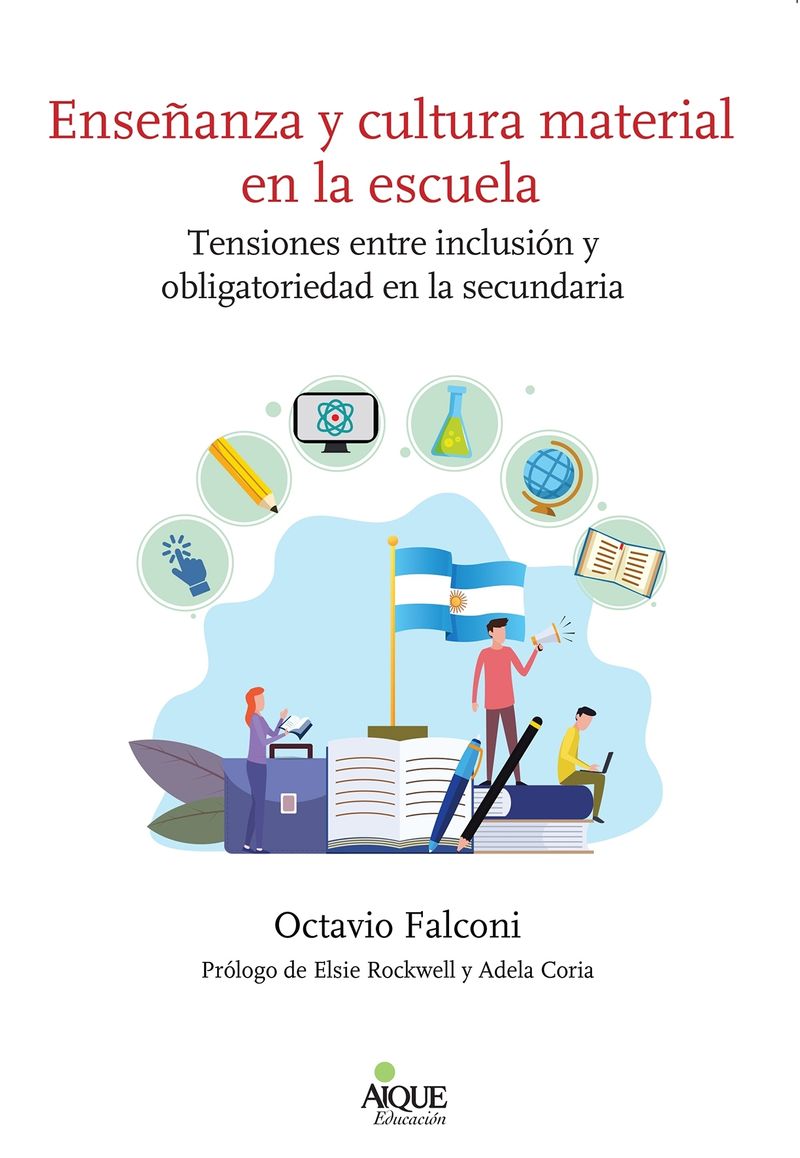 Enseñanza y cultura material en la escuela

Tensiones entre inclusión y obligatoriedad en la secundaria

Octavio Falconi

Prólogo de Elsie Rockwell y Adela Coria

AIQUE
Educación